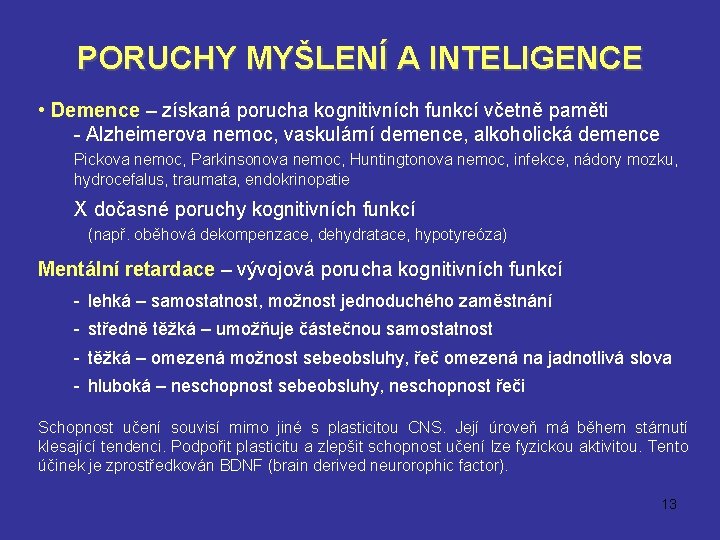 PORUCHY MYŠLENÍ A INTELIGENCE

• Demence – získaná porucha kognitivních funkcí včetně paměti
- Alzheimerova nemoc, vaskulární demence, alkoholická demence
Pickova nemoc, Parkinsonova nemoc, Huntingtonova nemoc, infekce, nádory mozku, hydrocefalus, traumata, endokrinopatie

X dočasné poruchy kognitivních funkcí
(např. oběhová dekompenzace, dehydratace, hypotyreóza)

Mentální retardace – vývojová porucha kognitivních funkcí
- lehká – samostatnost, možnost jednoduchého zaměstnání
- středně těžká – umožňuje částečnou samostatnost
- těžká – omezená možnost sebeobsluhy, řeč omezená na jadnotlivá slova
- hluboká – neschopnost sebeobsluhy, neschopnost řeči

Schopnost učení souvisí mimo jiné s plasticitou CNS. Její úroveň má během stárnutí klesající tendenci. Podpořit plasticitu a zlepšit schopnost učení lze fyzickou aktivitou. Tento účinek je zprostředkován BDNF (brain derived neurorophic factor).

13